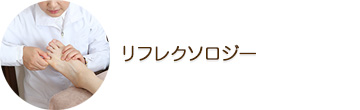 リフレクソロジー